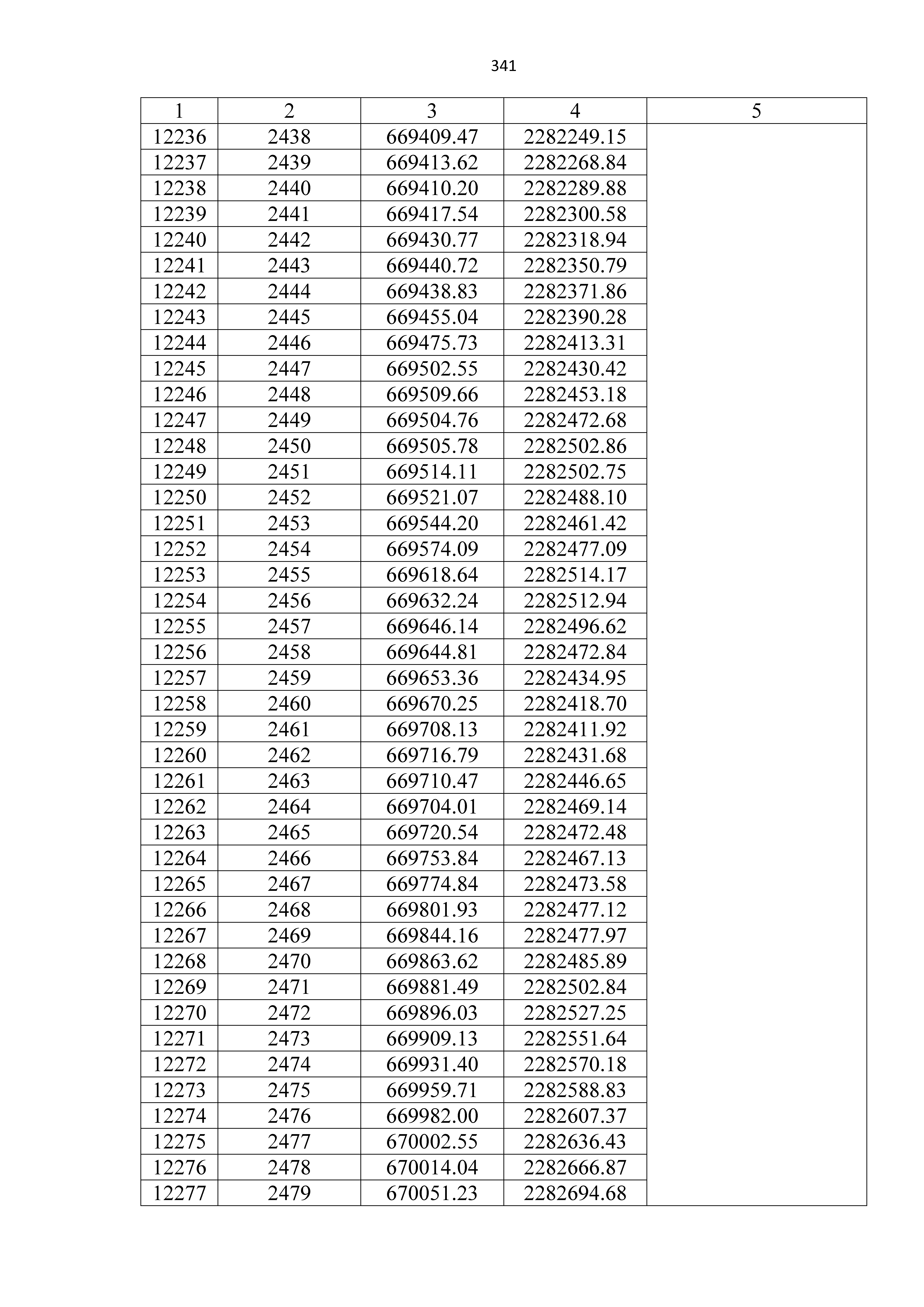 341

| 1 | 2 | 3 | 4 | 5 |
|---|---|---|---|---|
| 12236 | 2438 | 669409.47 | 2282249.15 | |
| 12237 | 2439 | 669413.62 | 2282268.84 | |
| 12238 | 2440 | 669410.20 | 2282289.88 | |
| 12239 | 2441 | 669417.54 | 2282300.58 | |
| 12240 | 2442 | 669430.77 | 2282318.94 | |
| 12241 | 2443 | 669440.72 | 2282350.79 | |
| 12242 | 2444 | 669438.83 | 2282371.86 | |
| 12243 | 2445 | 669455.04 | 2282390.28 | |
| 12244 | 2446 | 669475.73 | 2282413.31 | |
| 12245 | 2447 | 669502.55 | 2282430.42 | |
| 12246 | 2448 | 669509.66 | 2282453.18 | |
| 12247 | 2449 | 669504.76 | 2282472.68 | |
| 12248 | 2450 | 669505.78 | 2282502.86 | |
| 12249 | 2451 | 669514.11 | 2282502.75 | |
| 12250 | 2452 | 669521.07 | 2282488.10 | |
| 12251 | 2453 | 669544.20 | 2282461.42 | |
| 12252 | 2454 | 669574.09 | 2282477.09 | |
| 12253 | 2455 | 669618.64 | 2282514.17 | |
| 12254 | 2456 | 669632.24 | 2282512.94 | |
| 12255 | 2457 | 669646.14 | 2282496.62 | |
| 12256 | 2458 | 669644.81 | 2282472.84 | |
| 12257 | 2459 | 669653.36 | 2282434.95 | |
| 12258 | 2460 | 669670.25 | 2282418.70 | |
| 12259 | 2461 | 669708.13 | 2282411.92 | |
| 12260 | 2462 | 669716.79 | 2282431.68 | |
| 12261 | 2463 | 669710.47 | 2282446.65 | |
| 12262 | 2464 | 669704.01 | 2282469.14 | |
| 12263 | 2465 | 669720.54 | 2282472.48 | |
| 12264 | 2466 | 669753.84 | 2282467.13 | |
| 12265 | 2467 | 669774.84 | 2282473.58 | |
| 12266 | 2468 | 669801.93 | 2282477.12 | |
| 12267 | 2469 | 669844.16 | 2282477.97 | |
| 12268 | 2470 | 669863.62 | 2282485.89 | |
| 12269 | 2471 | 669881.49 | 2282502.84 | |
| 12270 | 2472 | 669896.03 | 2282527.25 | |
| 12271 | 2473 | 669909.13 | 2282551.64 | |
| 12272 | 2474 | 669931.40 | 2282570.18 | |
| 12273 | 2475 | 669959.71 | 2282588.83 | |
| 12274 | 2476 | 669982.00 | 2282607.37 | |
| 12275 | 2477 | 670002.55 | 2282636.43 | |
| 12276 | 2478 | 670014.04 | 2282666.87 | |
| 12277 | 2479 | 670051.23 | 2282694.68 | |